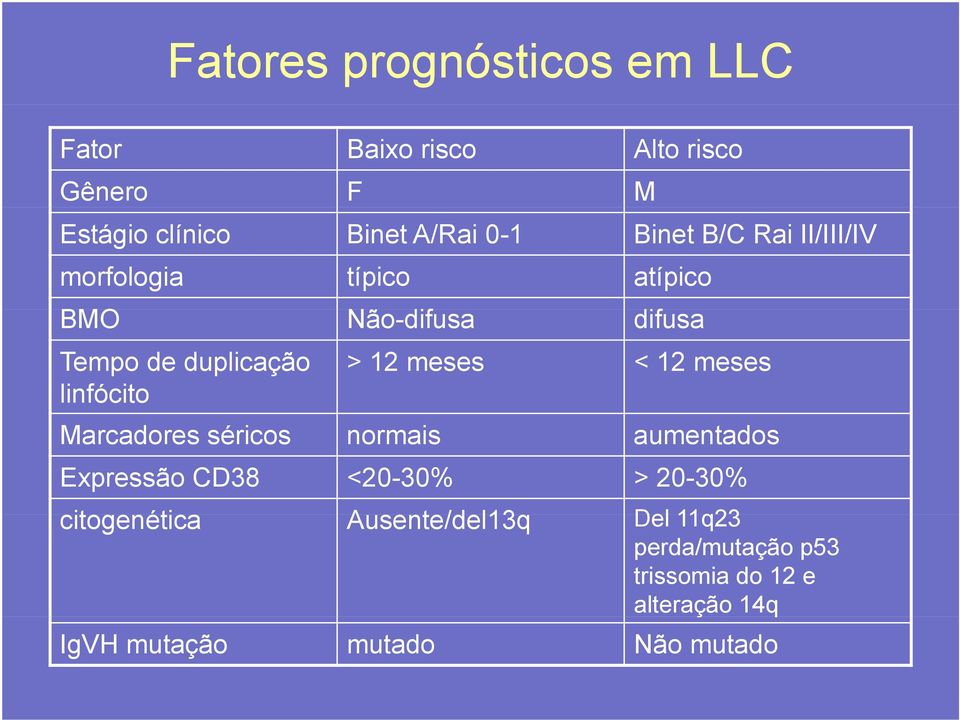 Fatores prognósticos em LLC

| Fator | Baixo risco | Alto risco |
|---|---|---|
| Gênero | F | M |
| Estágio clínico | Binet A/Rai 0-1 | Binet B/C Rai II/III/IV |
| morfologia | típico | atípico |
| BMO | Não-difusa | difusa |
| Tempo de duplicação linfócito | > 12 meses | < 12 meses |
| Marcadores séricos | normais | aumentados |
| Expressão CD38 | <20-30% | > 20-30% |
| citogenética | Ausente/del13q | Del 11q23 perda/mutação p53 trissomia do 12 e alteração 14q |
| IgVH mutação | mutado | Não mutado |